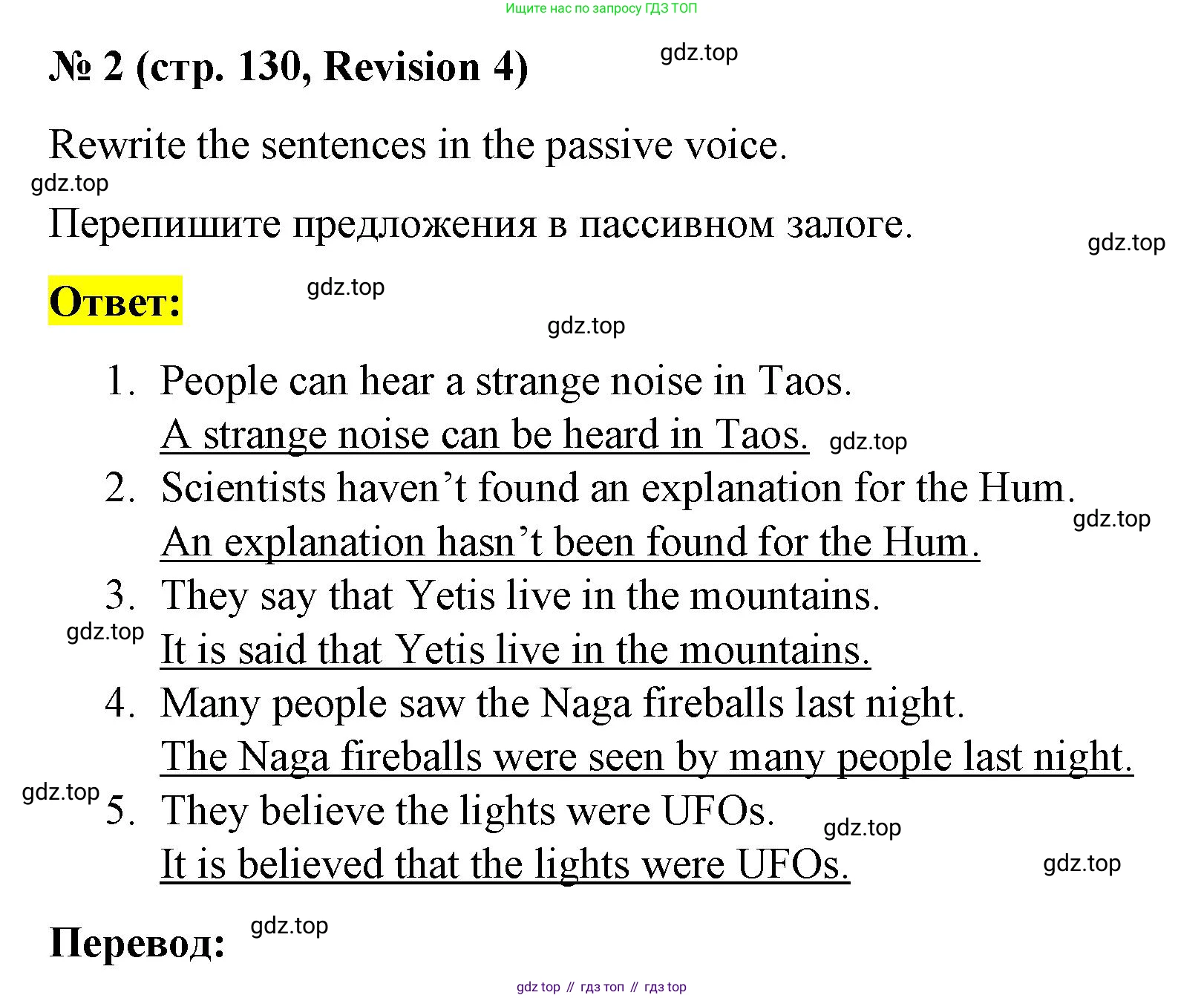 Ищите нас по запросу ГДЗ ТОП

№ 2 (стр. 130, Revision 4) gdz.top

Rewrite the sentences in the passive voice.

gdz.top

Перепишите предложения в пассивном залоге.

gdz.top

Ответ: gdz.top

gdz.top

1. People can hear a strange noise in Taos.
A strange noise can be heard in Taos. gdz.top
2. Scientists haven’t found an explanation for the Hum.
gdz.top
An explanation hasn’t been found for the Hum.
3. They say that Yetis live in the mountains.
gdz.top
It is said that Yetis live in the mountains.
4. Many people saw the Naga fireballs last night.
The Naga fireballs were seen by many people last night.
gdz.top
5. They believe the lights were UFOs. gdz.top
It is believed that the lights were UFOs. gdz.top

Перевод: gdz.top

gdz top // гдз топ // гдз top